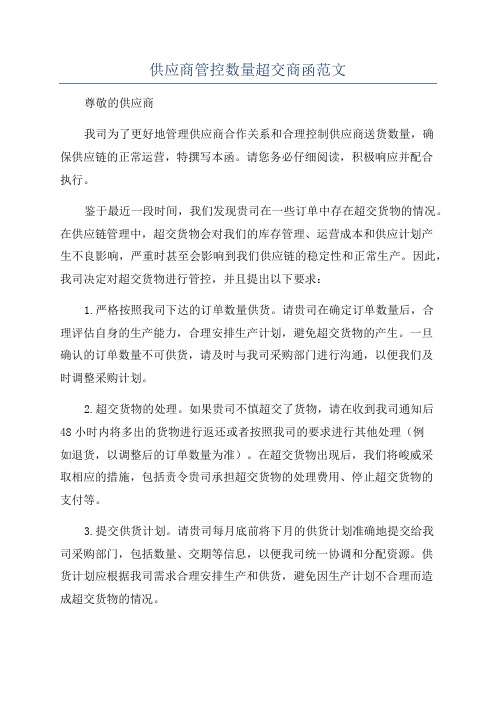 供应商管控数量超交商函范文

尊敬的供应商

我司为了更好地管理供应商合作关系和合理控制供应商送货数量，确保供应链的正常运营，特撰写本函。请您务必仔细阅读，积极响应并配合执行。

鉴于最近一段时间，我们发现贵司在一些订单中存在超交货物的情况。在供应链管理中，超交货物会对我们的库存管理、运营成本和供应计划产生不良影响，严重时甚至会影响到我们供应链的稳定性和正常生产。因此，我司决定对超交货物进行管控，并且提出以下要求：

1.严格按照我司下达的订单数量供货。请贵司在确定订单数量后，合理评估自身的生产能力，合理安排生产计划，避免超交货物的产生。一旦确认的订单数量不可供货，请及时与我司采购部门进行沟通，以便我们及时调整采购计划。

2.超交货物的处理。如果贵司不慎超交了货物，请在收到我司通知后48小时内将多出的货物进行返还或者按照我司的要求进行其他处理（例如退货，以调整后的订单数量为准）。在超交货物出现后，我们将峻威采取相应的措施，包括责令贵司承担超交货物的处理费用、停止超交货物的支付等。

3.提交供货计划。请贵司每月底前将下月的供货计划准确地提交给我司采购部门，包括数量、交期等信息，以便我司统一协调和分配资源。供货计划应根据我司需求合理安排生产和供货，避免因生产计划不合理而造成超交货物的情况。